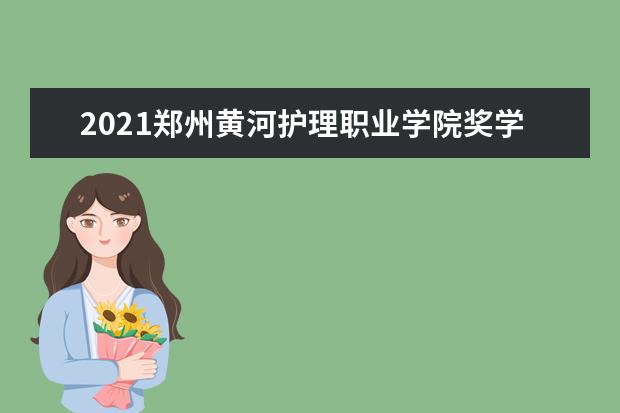 2021郑州黄河护理职业学院奖学